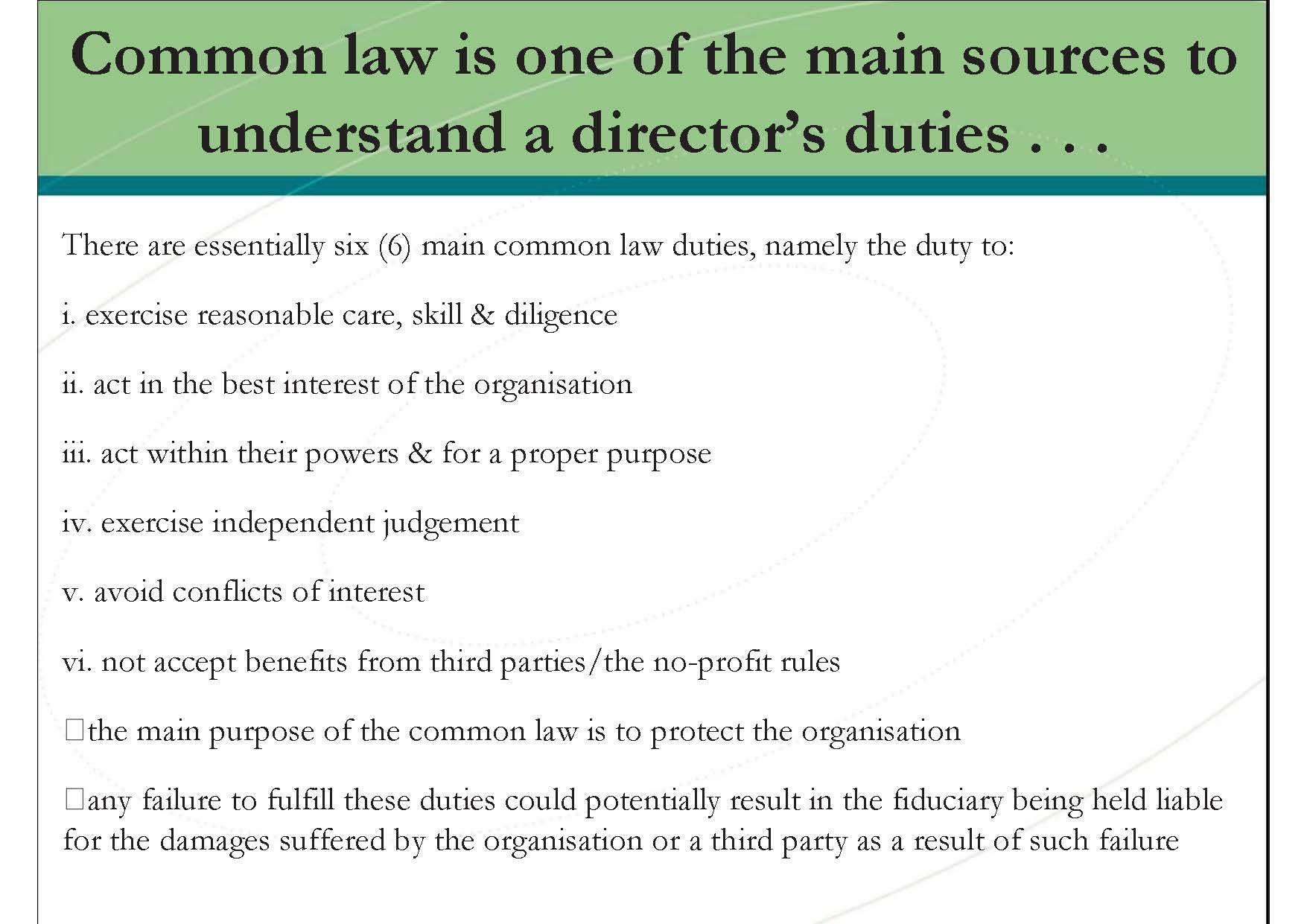 Common law is one of the main sources to understand a director's duties . . .

There are essentially six (6) main common law duties, namely the duty to:

i. exercise reasonable care, skill & diligence

ii. act in the best interest of the organisation

iii. act within their powers & for a proper purpose

iv. exercise independent judgement

v. avoid conflicts of interest

vi. not accept benefits from third parties/the no-profit rules

□the main purpose of the common law is to protect the organisation

□any failure to fulfill these duties could potentially result in the fiduciary being held liable for the damages suffered by the organisation or a third party as a result of such failure